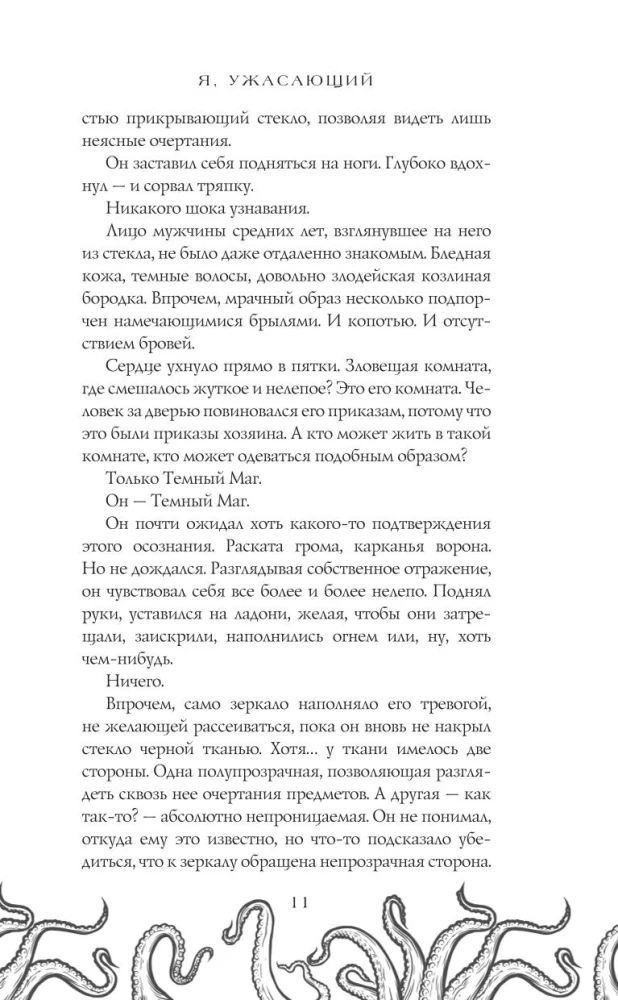 Я, УЖАСАЮЩИЙ

стью прикрывающий стекло, позволяя видеть лишь неясные очертания.

Он заставил себя подняться на ноги. Глубоко вдохнул — и сорвал тряпку.

Никакого шока узнавания.

Лицо мужчины средних лет, взглянувшее на него из стекла, не было даже отдаленно знакомым. Бледная кожа, темные волосы, довольно злодейская козлиная бородка. Впрочем, мрачный образ несколько подпорчен намечающимися брылями. И копотью. И отсутствием бровей.

Сердце ухнуло прямо в пятки. Зловещая комната, где смешалось жуткое и нелепое? Это его комната. Человек за дверью повиновался его приказам, потому что это были приказы хозяина. А кто может жить в такой комнате, кто может одеваться подобным образом?

Только Темный Маг.

Он — Темный Маг.

Он почти ожидал хоть какого-то подтверждения этого осознания. Раската грома, карканья ворона. Но не дождался. Разглядывая собственное отражение, он чувствовал себя все более и более нелепо. Поднял руки, уставился на ладони, желая, чтобы они затрещали, заискрили, наполнились огнем или, ну, хоть чем-нибудь.

Ничего.

Впрочем, само зеркало наполняло его тревогой, не желающей рассеиваться, пока он вновь не накрыл стекло черной тканью. Хотя... у ткани имелось две стороны. Одна полупрозрачная, позволяющая разглядеть сквозь нее очертания предметов. А другая — как так-то? — абсолютно непроницаемая. Он не понимал, откуда ему это известно, но что-то подсказало убедиться, что к зеркалу обращена непрозрачная сторона.

11